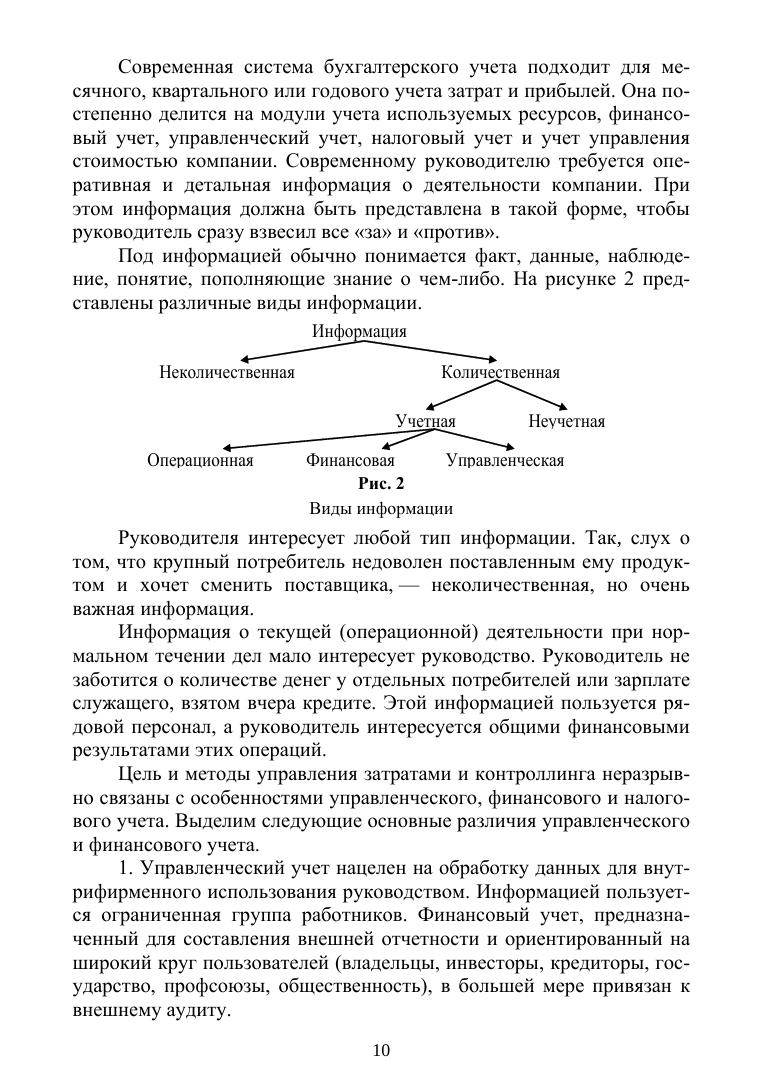 Современная система бухгалтерского учета подходит для месячного, квартального или годового учета затрат и прибылей. Она постепенно делится на модули учета используемых ресурсов, финансовый учет, управленческий учет, налоговый учет и учет управления стоимостью компании. Современному руководителю требуется оперативная и детальная информация о деятельности компании. При этом информация должна быть представлена в такой форме, чтобы руководитель сразу взвесил все «за» и «против».

Под информацией обычно понимается факт, данные, наблюдение, понятие, пополняющие знание о чем-либо. На рисунке 2 представлены различные виды информации.

Информация

Неколичественная

Количественная

Учетная

Неучетная

Операционная

Финансовая

Управленческая

Рис. 2

Виды информации

Руководителя интересует любой тип информации. Так, слух о том, что крупный потребитель недоволен поставленным ему продуктом и хочет сменить поставщика, — неколичественная, но очень важная информация.

Информация о текущей (операционной) деятельности при нормальном течении дел мало интересует руководство. Руководитель не заботится о количестве денег у отдельных потребителей или зарплате служащего, взятом вчера кредите. Этой информацией пользуется рядовой персонал, а руководитель интересуется общими финансовыми результатами этих операций.

Цель и методы управления затратами и контроллинга неразрывно связаны с особенностями управленческого, финансового и налогового учета. Выделим следующие основные различия управленческого и финансового учета.

1. Управленческий учет нацелен на обработку данных для внутрифирменного использования руководством. Информацией пользуется ограниченная группа работников. Финансовый учет, предназначенный для составления внешней отчетности и ориентированный на широкий круг пользователей (владельцы, инвесторы, кредиторы, государство, профсоюзы, общественность), в большей мере привязан к внешнему аудиту.

10